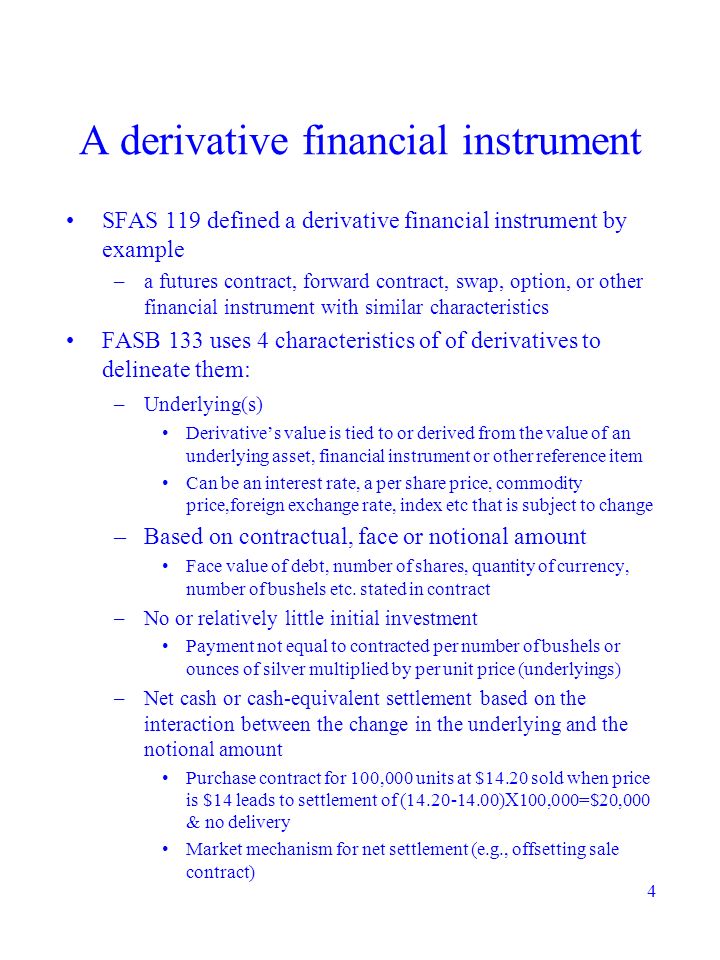 A derivative financial instrument

• SFAS 119 defined a derivative financial instrument by example
  – a futures contract, forward contract, swap, option, or other financial instrument with similar characteristics
• FASB 133 uses 4 characteristics of of derivatives to delineate them:
  – Underlying(s)
    • Derivative's value is tied to or derived from the value of an underlying asset, financial instrument or other reference item
    • Can be an interest rate, a per share price, commodity price,foreign exchange rate, index etc that is subject to change
  – Based on contractual, face or notional amount
    • Face value of debt, number of shares, quantity of currency, number of bushels etc. stated in contract
  – No or relatively little initial investment
    • Payment not equal to contracted per number of bushels or ounces of silver multiplied by per unit price (underlyings)
  – Net cash or cash-equivalent settlement based on the interaction between the change in the underlying and the notional amount
    • Purchase contract for 100,000 units at \$14.20 sold when price is \$14 leads to settlement of (14.20-14.00)X100,000=\$20,000 & no delivery
    • Market mechanism for net settlement (e.g., offsetting sale contract)

4